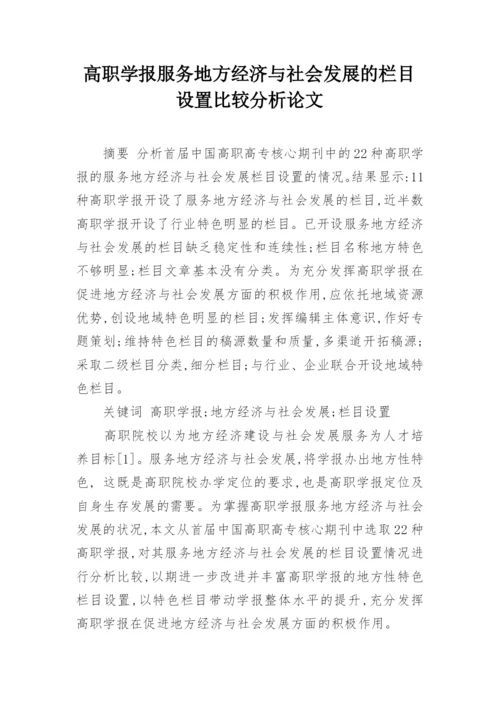 高职学报服务地方经济与社会发展的栏目设置比较分析论文

摘要 分析首届中国高职高专核心期刊中的22种高职学报的服务地方经济与社会发展栏目设置的情况。结果显示：11种高职学报开设了服务地方经济与社会发展的栏目，近半数高职学报开设了行业特色明显的栏目。已开设服务地方经济与社会发展的栏目缺乏稳定性和连续性；栏目名称地方特色不够明显；栏目文章基本没有分类。为充分发挥高职学报在促进地方经济与社会发展方面的积极作用，应依托地域资源优势，创设地域特色明显的栏目；发挥编辑主体意识，作好专题策划；维持特色栏目的稿源数量和质量，多渠道开拓稿源；采取二级栏目分类，细分栏目；与行业、企业联合开设地域特色栏目。

关键词 高职学报；地方经济与社会发展；栏目设置

高职院校以为地方经济建设与社会发展服务为人才培养目标[1]。服务地方经济与社会发展，将学报办出地方性特色，这既是高职院校办学定位的要求，也是高职学报定位及自身生存发展的需要。为掌握高职学报服务地方经济与社会发展的状况，本文从首届中国高职高专核心期刊中选取22种高职学报，对其服务地方经济与社会发展的栏目设置情况进行分析比较，以期进一步改进并丰富高职学报的地方性特色栏目设置，以特色栏目带动学报整体水平的提升，充分发挥高职学报在促进地方经济与社会发展方面的积极作用。